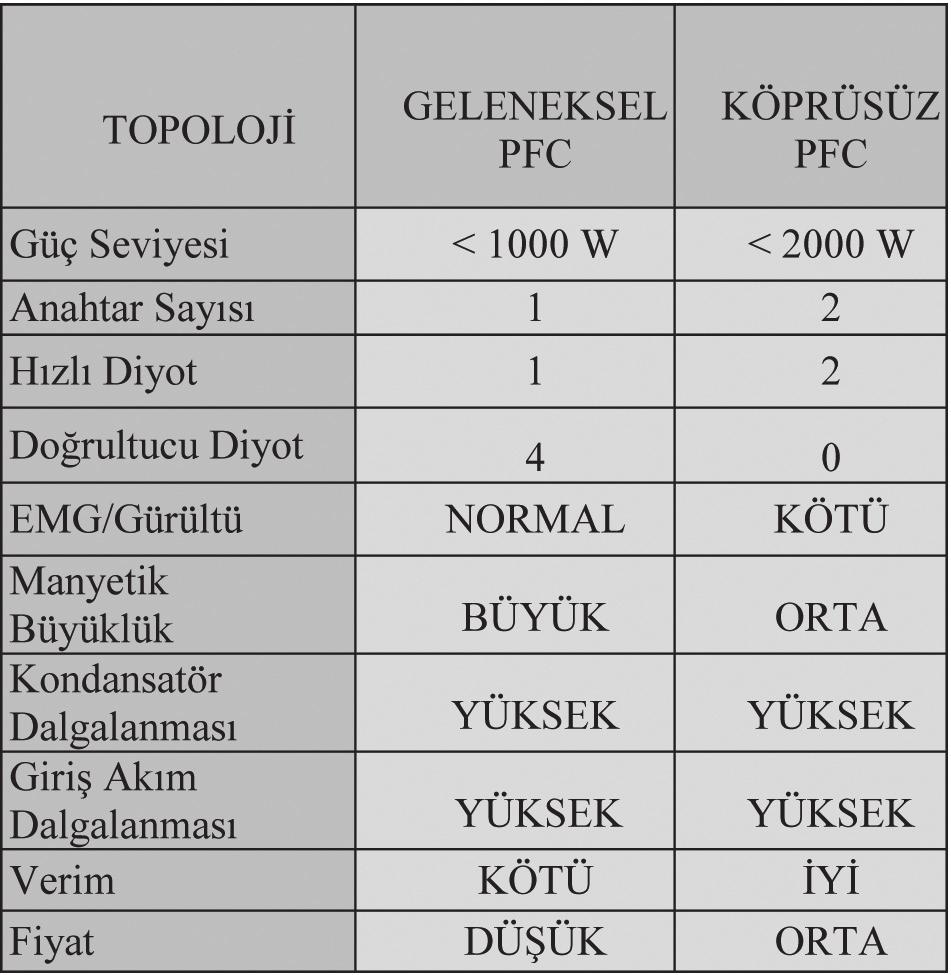 | TOPOLOJİ | GELENEKSEL PFC | KÖPRÜSÜZ PFC |
|---|---|---|
| Güç Seviyesi | < 1000 W | < 2000 W |
| Anahtar Sayısı | 1 | 2 |
| Hızlı Diyot | 1 | 2 |
| Doğrultucu Diyot | 4 | 0 |
| EMG/Gürültü | NORMAL | KÖTÜ |
| Manyetik Büyüklük | BÜYÜK | ORTA |
| Kondansatör Dalgalanması | YÜKSEK | YÜKSEK |
| Giriş Akım Dalgalanması | YÜKSEK | YÜKSEK |
| Verim | KÖTÜ | İYİ |
| Fiyat | DÜŞÜK | ORTA |